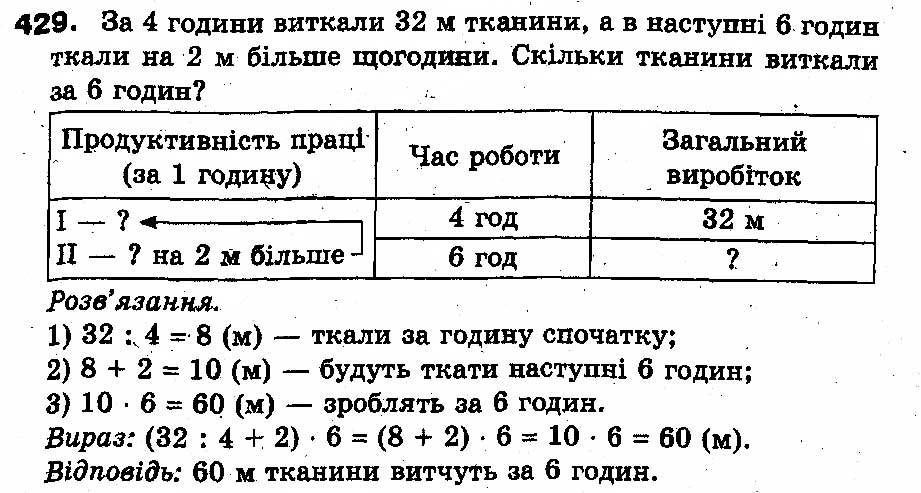 429. За 4 години виткали 32 м тканини, а в наступні 6 годин ткали на 2 м більше щогодини. Скільки тканини виткали за 6 годин?

| Продуктивність праці (за 1 годину) | Час роботи | Загальний виробіток |
|---|---|---|
| I — ? | 4 год | 32 м |
| II — ? на 2 м більше | 6 год | ? |

Розв'язання.
1) $32 : 4 = 8$ (м) — ткали за годину спочатку;
2) $8 + 2 = 10$ (м) — будуть ткати наступні 6 годин;
3) $10 \cdot 6 = 60$ (м) — зроблять за 6 годин.
Вираз: $(32 : 4 + 2) \cdot 6 = (8 + 2) \cdot 6 = 10 \cdot 6 = 60$ (м).
Відповідь: 60 м тканини витчуть за 6 годин.